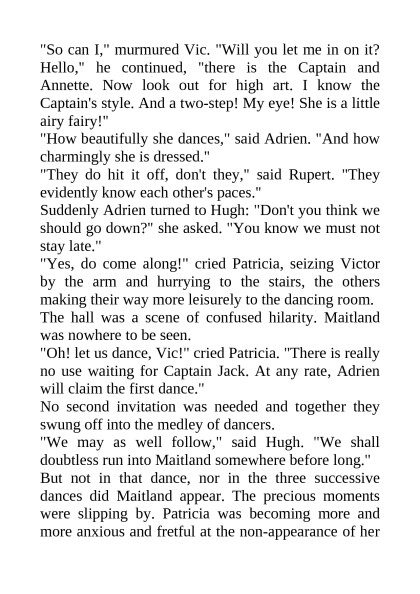 "So can I," murmured Vic. "Will you let me in on it? Hello," he continued, "there is the Captain and Annette. Now look out for high art. I know the Captain's style. And a two-step! My eye! She is a little airy fairy!"
"How beautifully she dances," said Adrien. "And how charmingly she is dressed."
"They do hit it off, don't they," said Rupert. "They evidently know each other's paces."
Suddenly Adrien turned to Hugh: "Don't you think we should go down?" she asked. "You know we must not stay late."
"Yes, do come along!" cried Patricia, seizing Victor by the arm and hurrying to the stairs, the others making their way more leisurely to the dancing room.
The hall was a scene of confused hilarity. Maitland was nowhere to be seen.
"Oh! let us dance, Vic!" cried Patricia. "There is really no use waiting for Captain Jack. At any rate, Adrien will claim the first dance."
No second invitation was needed and together they swung off into the medley of dancers.
"We may as well follow," said Hugh. "We shall doubtless run into Maitland somewhere before long."
But not in that dance, nor in the three successive dances did Maitland appear. The precious moments were slipping by. Patricia was becoming more and more anxious and fretful at the non-appearance of her